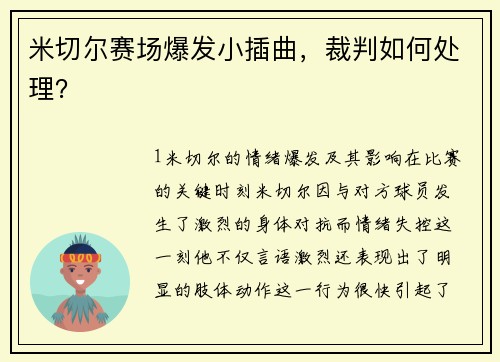 米切尔赛场爆发小插曲，裁判如何处理?

1米切尔的情绪爆发及其影响在比赛的关键时刻米切尔因与对方球员发生了激烈的身体对抗而情绪失控这一刻他不仅言语激烈还表现出了明显的肢体动作这一行为很快引起了